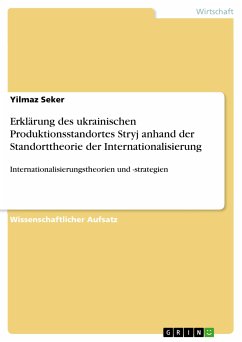 Wirtschaft

Yilmaz Seker

Erklärung des ukrainischen Produktionsstandortes Stryj anhand der Standorttheorie der Internationalisierung

Internationalisierungstheorien und -strategien

Wissenschaftlicher Aufsatz

GRIN